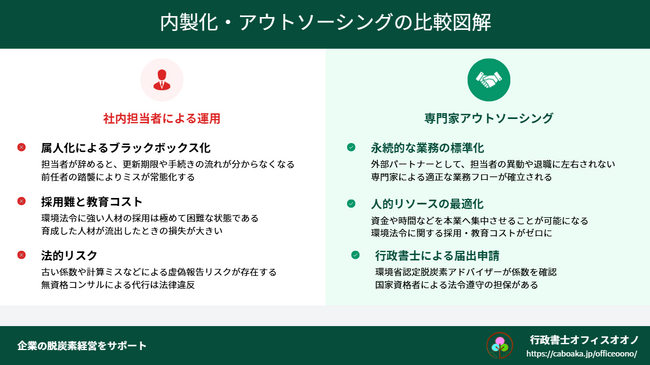 内製化・アウトソーシングの比較図解

社内担当者による運用

属人化によるブラックボックス化
担当者が辞めると、更新期限や手続きの流れが分からなくなる
前任者の踏襲によりミスが常態化する

採用難と教育コスト
環境法令に強い人材の採用は極めて困難な状態である
育成した人材が流出したときの損失が大きい

法的リスク
古い係数や計算ミスなどによる虚偽報告リスクが存在する
無資格コンサルによる代行は法律違反

専門家アウトソーシング

永続的な業務の標準化
外部パートナーとして、担当者の異動や退職に左右されない
専門家による適正な業務フローが確立される

人的リソースの最適化
資金や時間などを本業へ集中させることが可能になる
環境法令に関する採用・教育コストがゼロに

行政書士による届出申請
環境省認定脱炭素アドバイザーが係数を確認
国家資格者による法令遵守の担保がある

企業の脱炭素経営をサポート

行政書士オフィスオオノ
https://caboaka.jp/officeoono/